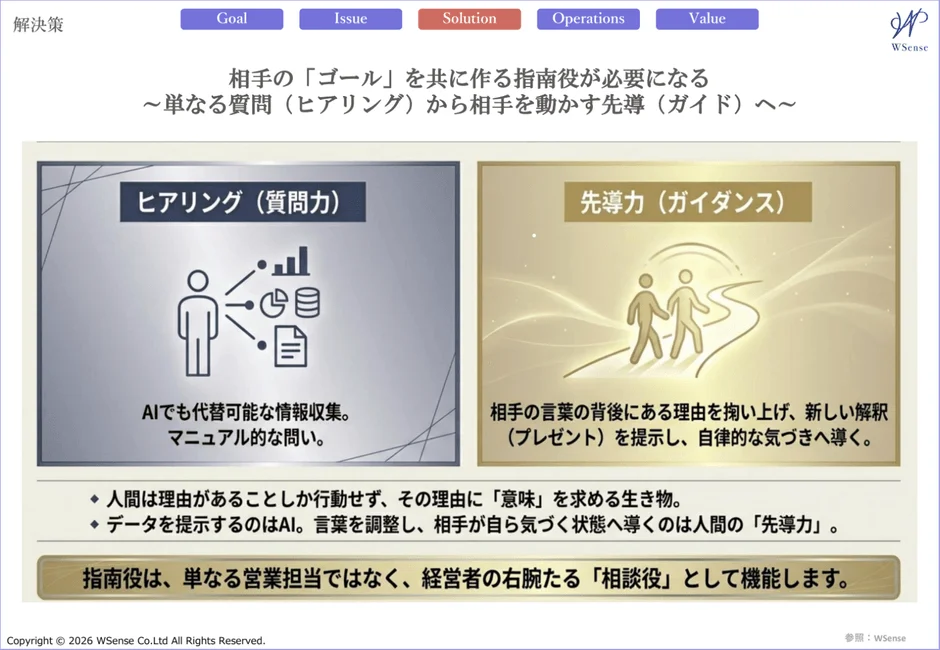 解決策

Goal Issue Solution Operations Value

WSense

相手の「ゴール」を共に作る指南役が必要になる
～単なる質問（ヒアリング）から相手を動かす先導（ガイド）へ～

ヒアリング（質問力）

AIでも代替可能な情報収集。
マニュアル的な問い。

先導力（ガイダンス）

相手の言葉の背後にある理由を掬い上げ、新しい解釈（プレゼント）を提示し、自律的な気づきへ導く。

◆ 人間は理由があることしか行動せず、その理由に「意味」を求める生き物。
◆ データを提示するのはAI。言葉を調整し、相手が自ら気づく状態へ導くのは人間の「先導力」。

指南役は、単なる営業担当ではなく、経営者の右腕たる「相談役」として機能します。

Copyright © 2026 WSense Co.Ltd All Rights Reserved.

参照：WSense